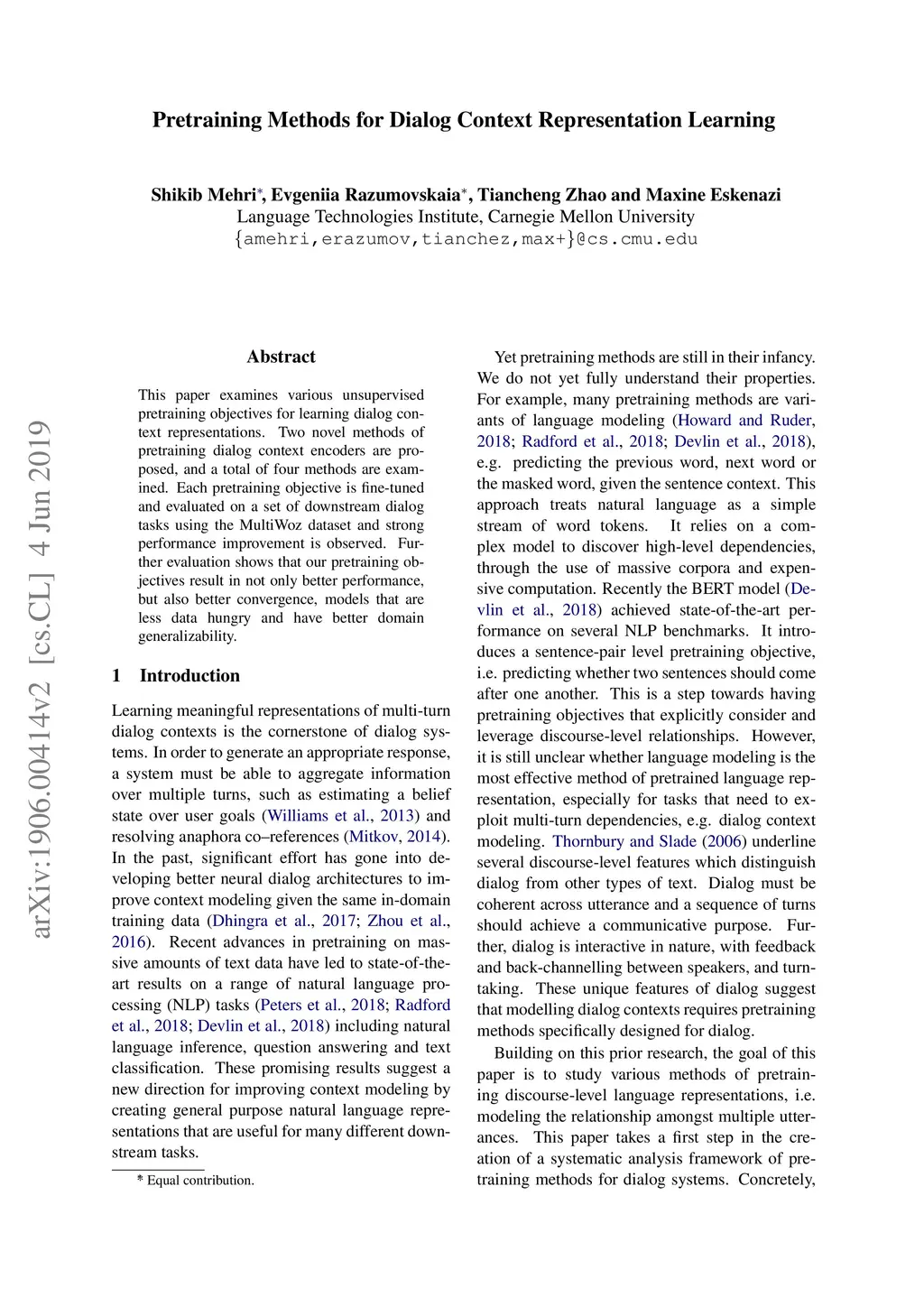 Pretraining Methods for Dialog Context Representation Learning

Shikib Mehri*, Evgeniia Razumovskaia*, Tiancheng Zhao and Maxine Eskenazi
Language Technologies Institute, Carnegie Mellon University
{amehri,erazumov,tianchez,max+}@cs.cmu.edu

arXiv:1906.00414v2 [cs.CL] 4 Jun 2019

Abstract

This paper examines various unsupervised pretraining objectives for learning dialog context representations. Two novel methods of pretraining dialog context encoders are proposed, and a total of four methods are examined. Each pretraining objective is fine-tuned and evaluated on a set of downstream dialog tasks using the MultiWoz dataset and strong performance improvement is observed. Further evaluation shows that our pretraining objectives result in not only better performance, but also better convergence, models that are less data hungry and have better domain generalizability.

1 Introduction

Learning meaningful representations of multi-turn dialog contexts is the cornerstone of dialog systems. In order to generate an appropriate response, a system must be able to aggregate information over multiple turns, such as estimating a belief state over user goals (Williams et al., 2013) and resolving anaphora co–references (Mitkov, 2014). In the past, significant effort has gone into developing better neural dialog architectures to improve context modeling given the same in-domain training data (Dhingra et al., 2017; Zhou et al., 2016). Recent advances in pretraining on massive amounts of text data have led to state-of-the-art results on a range of natural language processing (NLP) tasks (Peters et al., 2018; Radford et al., 2018; Devlin et al., 2018) including natural language inference, question answering and text classification. These promising results suggest a new direction for improving context modeling by creating general purpose natural language representations that are useful for many different downstream tasks.

* Equal contribution.

Yet pretraining methods are still in their infancy. We do not yet fully understand their properties. For example, many pretraining methods are variants of language modeling (Howard and Ruder, 2018; Radford et al., 2018; Devlin et al., 2018), e.g. predicting the previous word, next word or the masked word, given the sentence context. This approach treats natural language as a simple stream of word tokens. It relies on a complex model to discover high-level dependencies, through the use of massive corpora and expensive computation. Recently the BERT model (Devlin et al., 2018) achieved state-of-the-art performance on several NLP benchmarks. It introduces a sentence-pair level pretraining objective, i.e. predicting whether two sentences should come after one another. This is a step towards having pretraining objectives that explicitly consider and leverage discourse-level relationships. However, it is still unclear whether language modeling is the most effective method of pretrained language representation, especially for tasks that need to exploit multi-turn dependencies, e.g. dialog context modeling. Thornbury and Slade (2006) underline several discourse-level features which distinguish dialog from other types of text. Dialog must be coherent across utterance and a sequence of turns should achieve a communicative purpose. Further, dialog is interactive in nature, with feedback and back-channelling between speakers, and turn-taking. These unique features of dialog suggest that modelling dialog contexts requires pretraining methods specifically designed for dialog.

Building on this prior research, the goal of this paper is to study various methods of pretraining discourse-level language representations, i.e. modeling the relationship amongst multiple utterances. This paper takes a first step in the creation of a systematic analysis framework of pretraining methods for dialog systems. Concretely,